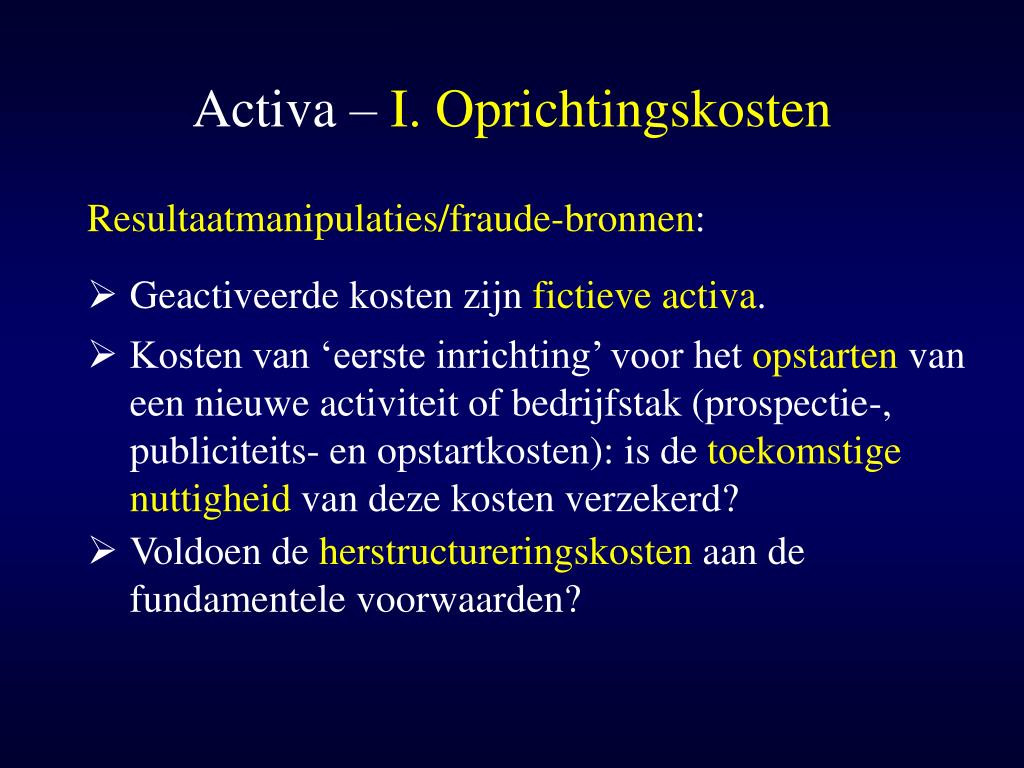 Activa – I. Oprichtingskosten

Resultaatmanipulaties/fraude-bronnen:

➢ Geactiveerde kosten zijn fictieve activa.

➢ Kosten van ‘eerste inrichting’ voor het opstarten van een nieuwe activiteit of bedrijfstak (prospectie-, publiciteits- en opstartkosten): is de toekomstige nuttigheid van deze kosten verzekerd?

➢ Voldoen de herstructureringskosten aan de fundamentele voorwaarden?